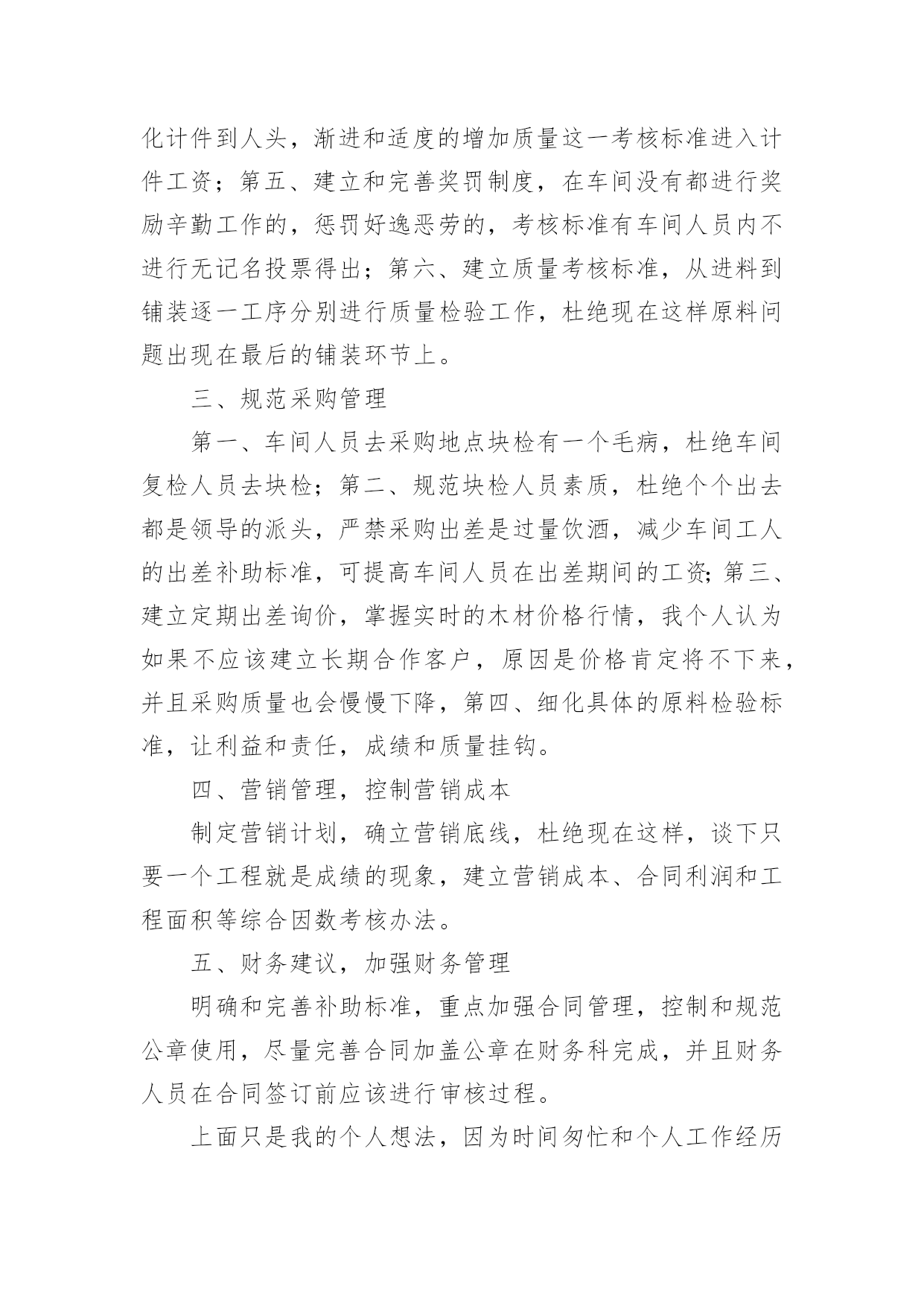 化计件到人头，渐进和适度的增加质量这一考核标准进入计件工资；第五、建立和完善奖罚制度，在车间没有都进行奖励辛勤工作的，惩罚好逸恶劳的，考核标准有车间人员内不进行无记名投票得出；第六、建立质量考核标准，从进料到铺装逐一工序分别进行质量检验工作，杜绝现在这样原料问题出现在最后的铺装环节上。

三、规范采购管理

第一、车间人员去采购地点块检有一个毛病，杜绝车间复检人员去块检；第二、规范块检人员素质，杜绝个个出去都是领导的派头，严禁采购出差是过量饮酒，减少车间工人的出差补助标准，可提高车间人员在出差期间的工资；第三、建立定期出差询价，掌握实时的木材价格行情，我个人认为如果不应该建立长期合作客户，原因是价格肯定将不下来，并且采购质量也会慢慢下降，第四、细化具体的原料检验标准，让利益和责任，成绩和质量挂钩。

四、营销管理，控制营销成本

制定营销计划，确立营销底线，杜绝现在这样，谈下只要一个工程就是成绩的现象，建立营销成本、合同利润和工程面积等综合因数考核办法。

五、财务建议，加强财务管理

明确和完善补助标准，重点加强合同管理，控制和规范公章使用，尽量完善合同加盖公章在财务科完成，并且财务人员在合同签订前应该进行审核过程。

上面只是我的个人想法，因为时间匆忙和个人工作经历